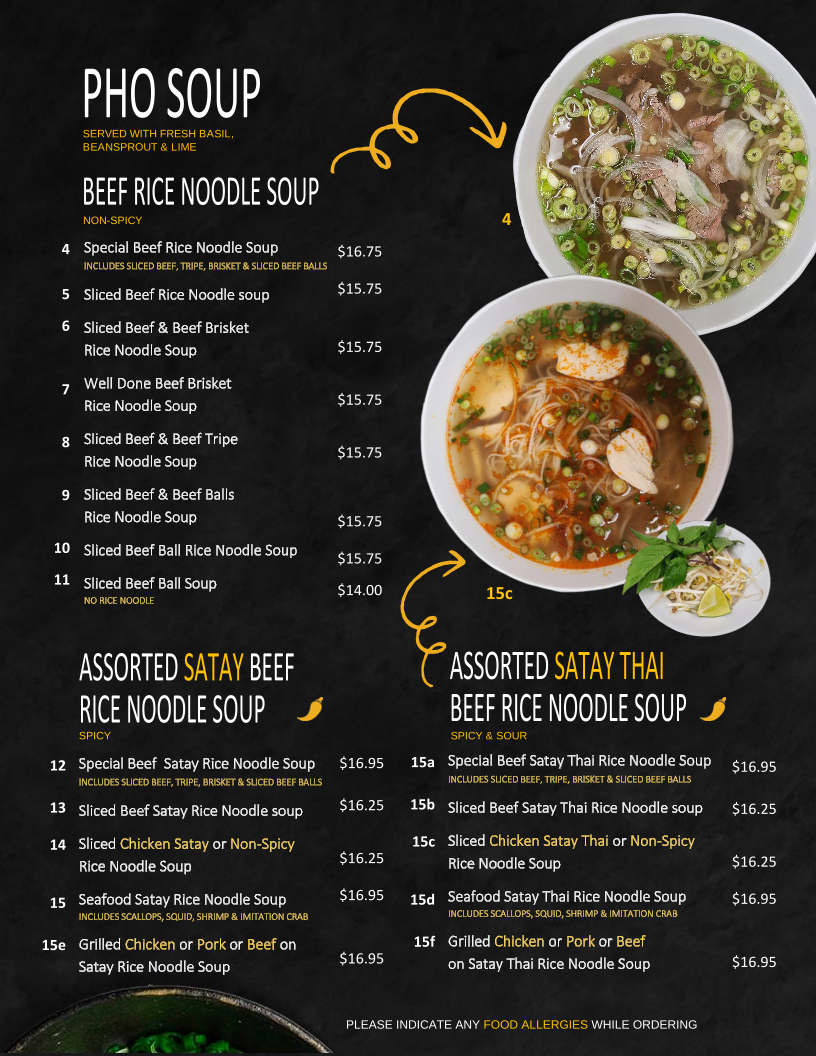 PHO SOUP
SERVED WITH FRESH BASIL, BEANSPROUT & LIME

BEEF RICE NOODLE SOUP
NON-SPICY

4 Special Beef Rice Noodle Soup $16.75
INCLUDES SLICED BEEF, TRIPE, BRISKET & SLICED BEEF BALLS

5 Sliced Beef Rice Noodle soup $15.75

6 Sliced Beef & Beef Brisket Rice Noodle Soup $15.75

7 Well Done Beef Brisket Rice Noodle Soup $15.75

8 Sliced Beef & Beef Tripe Rice Noodle Soup $15.75

9 Sliced Beef & Beef Balls Rice Noodle Soup $15.75

10 Sliced Beef Ball Rice Noodle Soup $15.75

11 Sliced Beef Ball Soup $14.00
NO RICE NOODLE

4

15c

ASSORTED SATAY BEEF RICE NOODLE SOUP
SPICY

12 Special Beef Satay Rice Noodle Soup $16.95
INCLUDES SLICED BEEF, TRIPE, BRISKET & SLICED BEEF BALLS

13 Sliced Beef Satay Rice Noodle soup $16.25

14 Sliced Chicken Satay or Non-Spicy Rice Noodle Soup $16.25

15 Seafood Satay Rice Noodle Soup $16.95
INCLUDES SCALLOPS, SQUID, SHRIMP & IMITATION CRAB

15e Grilled Chicken or Pork or Beef on Satay Rice Noodle Soup $16.95

ASSORTED SATAY THAI BEEF RICE NOODLE SOUP
SPICY & SOUR

15a Special Beef Satay Thai Rice Noodle Soup $16.95
INCLUDES SLICED BEEF, TRIPE, BRISKET & SLICED BEEF BALLS

15b Sliced Beef Satay Thai Rice Noodle soup $16.25

15c Sliced Chicken Satay Thai or Non-Spicy Rice Noodle Soup $16.25

15d Seafood Satay Thai Rice Noodle Soup $16.95
INCLUDES SCALLOPS, SQUID, SHRIMP & IMITATION CRAB

15f Grilled Chicken or Pork or Beef on Satay Thai Rice Noodle Soup $16.95

PLEASE INDICATE ANY FOOD ALLERGIES WHILE ORDERING